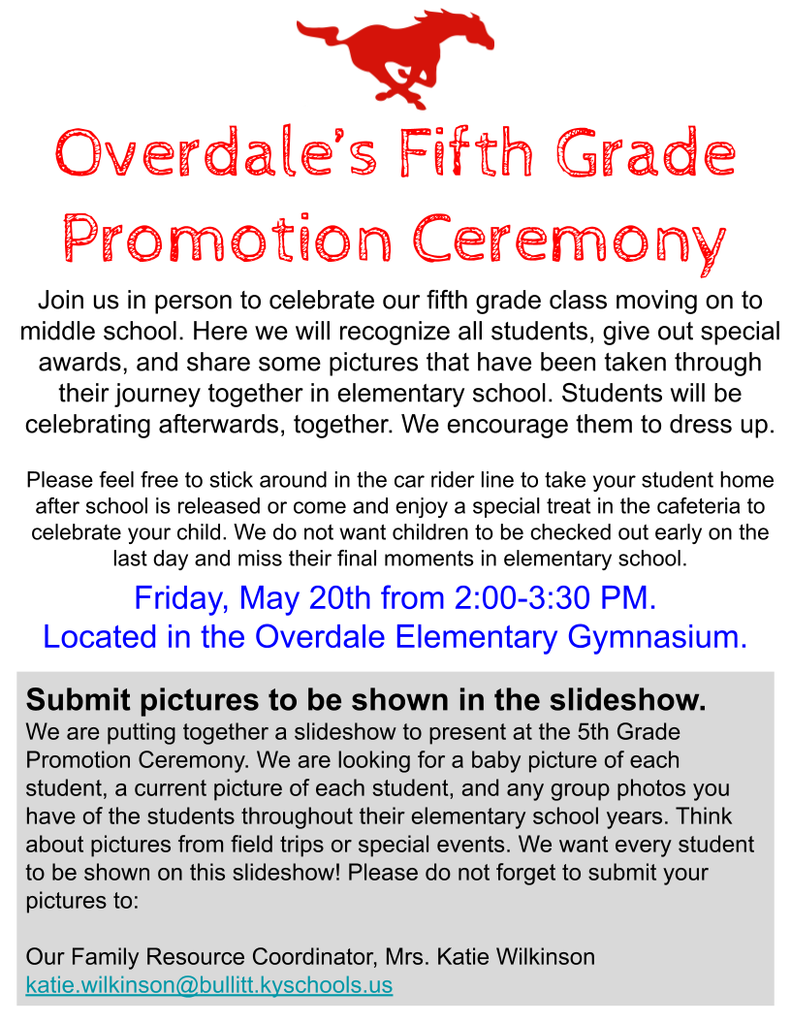 Overdale's Fifth Grade Promotion Ceremony

Join us in person to celebrate our fifth grade class moving on to middle school. Here we will recognize all students, give out special awards, and share some pictures that have been taken through their journey together in elementary school. Students will be celebrating afterwards, together. We encourage them to dress up.

Please feel free to stick around in the car rider line to take your student home after school is released or come and enjoy a special treat in the cafeteria to celebrate your child. We do not want children to be checked out early on the last day and miss their final moments in elementary school.

Friday, May 20th from 2:00-3:30 PM.
Located in the Overdale Elementary Gymnasium.

Submit pictures to be shown in the slideshow.
We are putting together a slideshow to present at the 5th Grade Promotion Ceremony. We are looking for a baby picture of each student, a current picture of each student, and any group photos you have of the students throughout their elementary school years. Think about pictures from field trips or special events. We want every student to be shown on this slideshow! Please do not forget to submit your pictures to:

Our Family Resource Coordinator, Mrs. Katie Wilkinson
katie.wilkinson@bullitt.kyschools.us